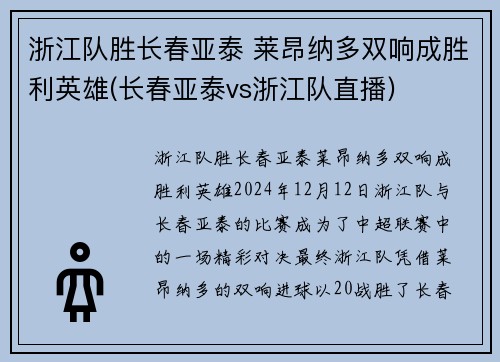 浙江队胜长春亚泰 莱昂纳多双响成胜利英雄(长春亚泰vs浙江队直播)

浙江队胜长春亚泰莱昂纳多双响成胜利英雄2024年12月12日浙江队与长春亚泰的比赛成为了中超联赛中的一场精彩对决最终浙江队凭借莱昂纳多的双响进球以20战胜了长春